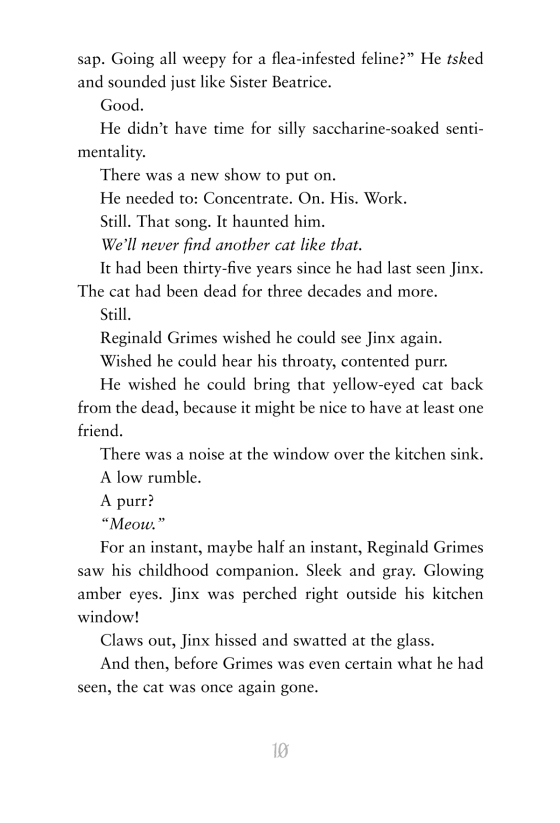 sap. Going all weepy for a flea-infested feline?" He tsked and sounded just like Sister Beatrice.

Good.

He didn't have time for silly saccharine-soaked sentimentality.

There was a new show to put on.

He needed to: Concentrate. On. His. Work.

Still. That song. It haunted him.

We'll never find another cat like that.

It had been thirty-five years since he had last seen Jinx. The cat had been dead for three decades and more.

Still.

Reginald Grimes wished he could see Jinx again.

Wished he could hear his throaty, contented purr.

He wished he could bring that yellow-eyed cat back from the dead, because it might be nice to have at least one friend.

There was a noise at the window over the kitchen sink.

A low rumble.

A purr?

"Meow."

For an instant, maybe half an instant, Reginald Grimes saw his childhood companion. Sleek and gray. Glowing amber eyes. Jinx was perched right outside his kitchen window!

Claws out, Jinx hissed and swatted at the glass.

And then, before Grimes was even certain what he had seen, the cat was once again gone.

10